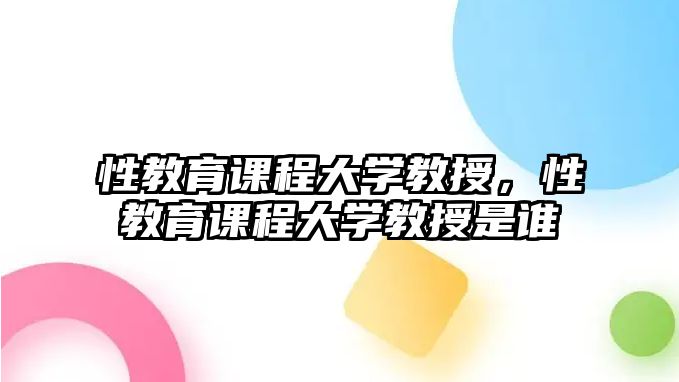 性教育课程大学教授，性教育课程大学教授是谁